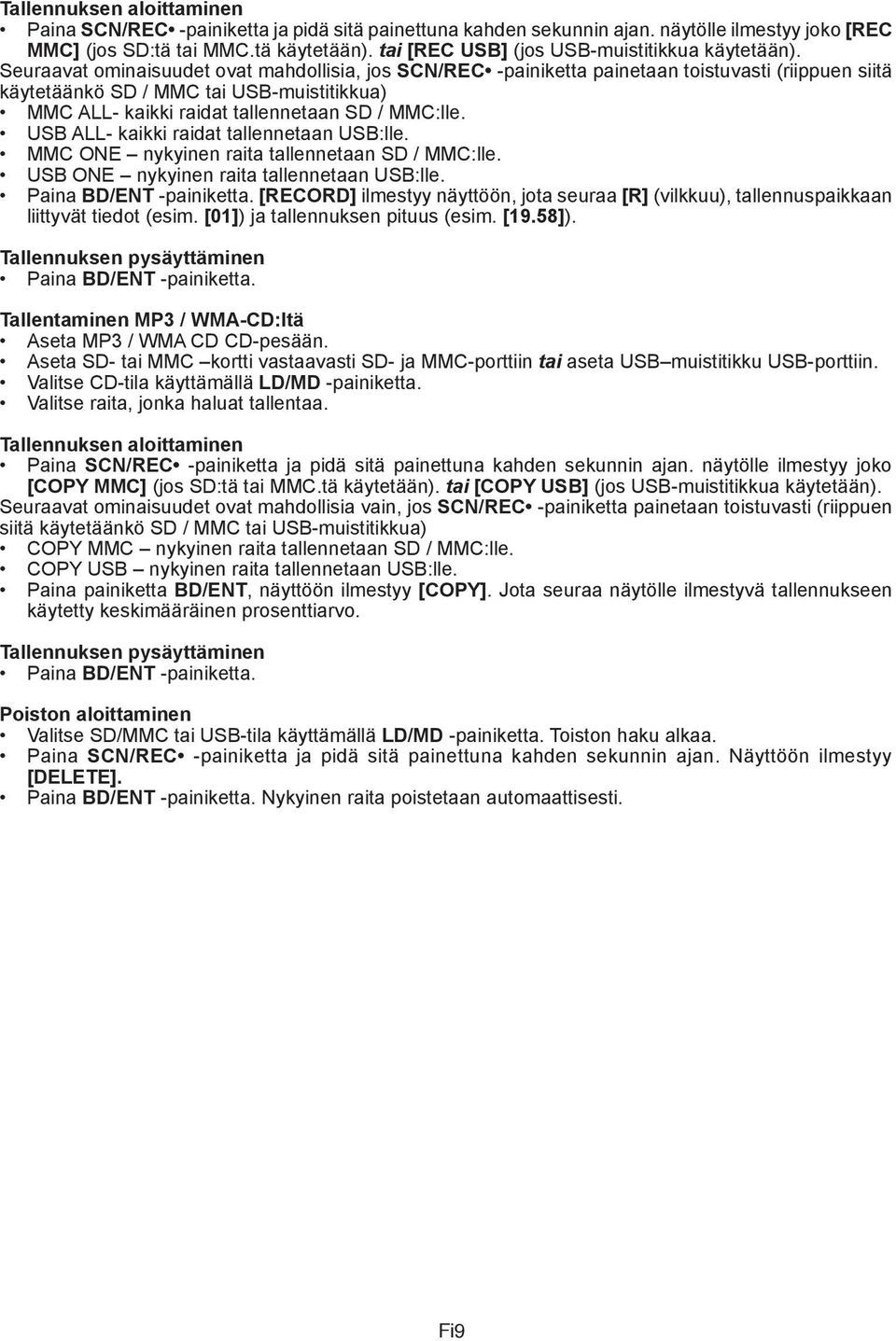 Tallennuksen aloittaminen

• Paina SCN/REC• -painiketta ja pidä sitä painettuna kahden sekunnin ajan. näytölle ilmestyy joko [REC MMC] (jos SD:tä tai MMC.tä käytetään). tai [REC USB] (jos USB-muistitikkua käytetään).

Seuraavat ominaisuudet ovat mahdollisia, jos SCN/REC• -painiketta painetaan toistuvasti (riippuen siitä käytetäänkö SD / MMC tai USB-muistitikkua)

• MMC ALL- kaikki raidat tallennetaan SD / MMC:lle.
• USB ALL- kaikki raidat tallennetaan USB:lle.
• MMC ONE – nykyinen raita tallennetaan SD / MMC:lle.
• USB ONE – nykyinen raita tallennetaan USB:lle.
• Paina BD/ENT -painiketta. [RECORD] ilmestyy näyttöön, jota seuraa [R] (vilkkuu), tallennuspaikkaan liittyvät tiedot (esim. [01]) ja tallennuksen pituus (esim. [19.58]).

Tallennuksen pysäyttäminen

• Paina BD/ENT -painiketta.

Tallentaminen MP3 / WMA-CD:ltä

• Aseta MP3 / WMA CD CD-pesään.
• Aseta SD- tai MMC –kortti vastaavasti SD- ja MMC-porttiin tai aseta USB –muistitikku USB-porttiin.
• Valitse CD-tila käyttämällä LD/MD -painiketta.
• Valitse raita, jonka haluat tallentaa.

Tallennuksen aloittaminen

• Paina SCN/REC• -painiketta ja pidä sitä painettuna kahden sekunnin ajan. näytölle ilmestyy joko [COPY MMC] (jos SD:tä tai MMC.tä käytetään). tai [COPY USB] (jos USB-muistitikkua käytetään).

Seuraavat ominaisuudet ovat mahdollisia vain, jos SCN/REC• -painiketta painetaan toistuvasti (riippuen siitä käytetäänkö SD / MMC tai USB-muistitikkua)

• COPY MMC – nykyinen raita tallennetaan SD / MMC:lle.
• COPY USB – nykyinen raita tallennetaan USB:lle.
• Paina painiketta BD/ENT, näyttöön ilmestyy [COPY]. Jota seuraa näytölle ilmestyvä tallennukseen käytetty keskimääräinen prosenttiarvo.

Tallennuksen pysäyttäminen

• Paina BD/ENT -painiketta.

Poiston aloittaminen

• Valitse SD/MMC tai USB-tila käyttämällä LD/MD -painiketta. Toiston haku alkaa.
• Paina SCN/REC• -painiketta ja pidä sitä painettuna kahden sekunnin ajan. Näyttöön ilmestyy [DELETE].
• Paina BD/ENT -painiketta. Nykyinen raita poistetaan automaattisesti.

Fi9